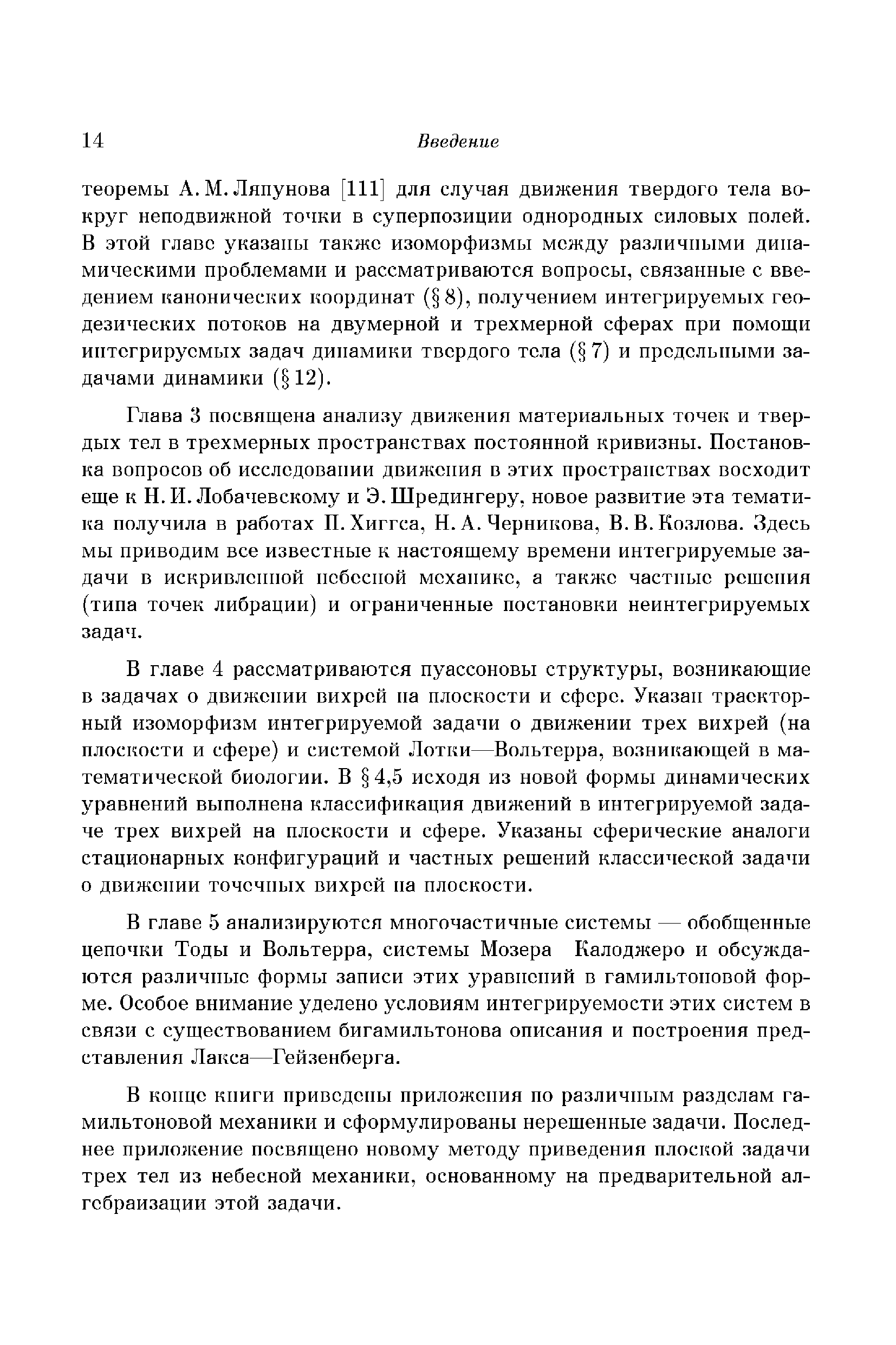 14 Введение

теоремы А. М. Ляпунова [111] для случая движения твердого тела вокруг неподвижной точки в суперпозиции однородных силовых полей. В этой главе указаны также изоморфизмы между различными динамическими проблемами и рассматриваются вопросы, связанные с введением канонических координат (§ 8), получением интегрируемых геодезических потоков на двумерной и трехмерной сферах при помощи интегрируемых задач динамики твердого тела (§ 7) и предельными задачами динамики (§ 12).

Глава 3 посвящена анализу движения материальных точек и твердых тел в трехмерных пространствах постоянной кривизны. Постановка вопросов об исследовании движения в этих пространствах восходит еще к Н. И. Лобачевскому и Э. Шредингеру, новое развитие эта тематика получила в работах П. Хиггса, Н. А. Черникова, В. В. Козлова. Здесь мы приводим все известные к настоящему времени интегрируемые задачи в искривленной небесной механике, а также частные решения (типа точек либрации) и ограниченные постановки неинтегрируемых задач.

В главе 4 рассматриваются пуассоновы структуры, возникающие в задачах о движении вихрей на плоскости и сфере. Указан траекторный изоморфизм интегрируемой задачи о движении трех вихрей (на плоскости и сфере) и системой Лотки—Вольтерра, возникающей в математической биологии. В § 4,5 исходя из новой формы динамических уравнений выполнена классификация движений в интегрируемой задаче трех вихрей на плоскости и сфере. Указаны сферические аналоги стационарных конфигураций и частных решений классической задачи о движении точечных вихрей на плоскости.

В главе 5 анализируются многочастичные системы — обобщенные цепочки Тоды и Вольтерра, системы Мозера Калоджеро и обсуждаются различные формы записи этих уравнений в гамильтоновой форме. Особое внимание уделено условиям интегрируемости этих систем в связи с существованием бигамильтонова описания и построения представления Лакса—Гейзенберга.

В конце книги приведены приложения по различным разделам гамильтоновой механики и сформулированы нерешенные задачи. Последнее приложение посвящено новому методу приведения плоской задачи трех тел из небесной механики, основанному на предварительной алгебраизации этой задачи.